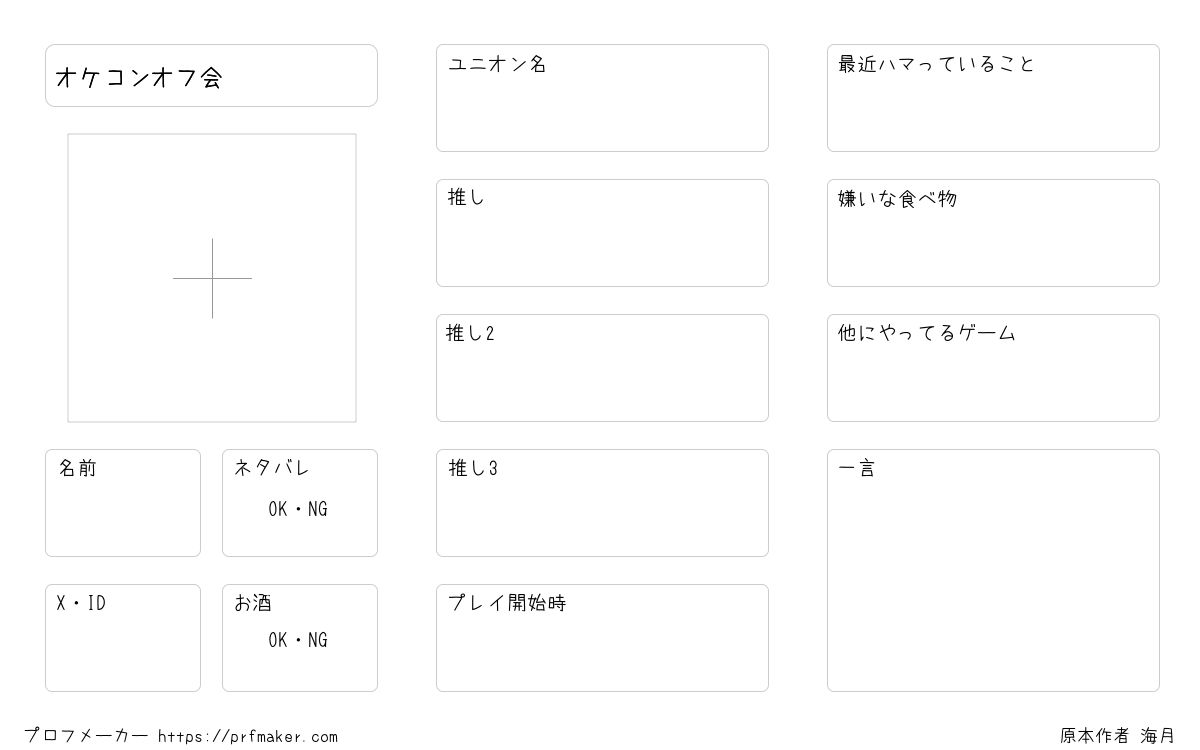 オケコンオフ会

名前

ネタバレ
OK・NG

X・ID

お酒
OK・NG

ユニオン名

推し

推し2

推し3

プレイ開始時

最近ハマっていること

嫌いな食べ物

他にやってるゲーム

一言

プロフメーカー https://prfmaker.com

原本作者 海月